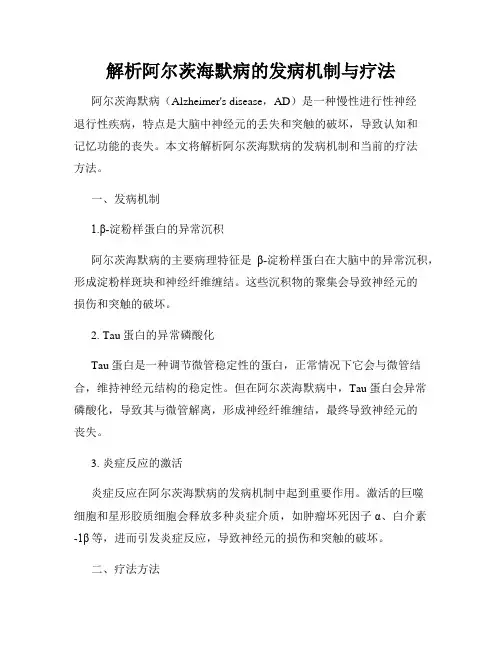 解析阿尔茨海默病的发病机制与疗法

阿尔茨海默病（Alzheimer's disease，AD）是一种慢性进行性神经退行性疾病，特点是大脑中神经元的丢失和突触的破坏，导致认知和记忆功能的丧失。本文将解析阿尔茨海默病的发病机制和当前的疗法方法。

一、发病机制

1.β-淀粉样蛋白的异常沉积

阿尔茨海默病的主要病理特征是 β-淀粉样蛋白在大脑中的异常沉积，形成淀粉样斑块和神经纤维缠结。这些沉积物的聚集会导致神经元的损伤和突触的破坏。

2. Tau 蛋白的异常磷酸化

Tau 蛋白是一种调节微管稳定性的蛋白，正常情况下它会与微管结合，维持神经元结构的稳定性。但在阿尔茨海默病中，Tau 蛋白会异常磷酸化，导致其与微管解离，形成神经纤维缠结，最终导致神经元的丧失。

3. 炎症反应的激活

炎症反应在阿尔茨海默病的发病机制中起到重要作用。激活的巨噬细胞和星形胶质细胞会释放多种炎症介质，如肿瘤坏死因子 α、白介素-1β 等，进而引发炎症反应，导致神经元的损伤和突触的破坏。

二、疗法方法